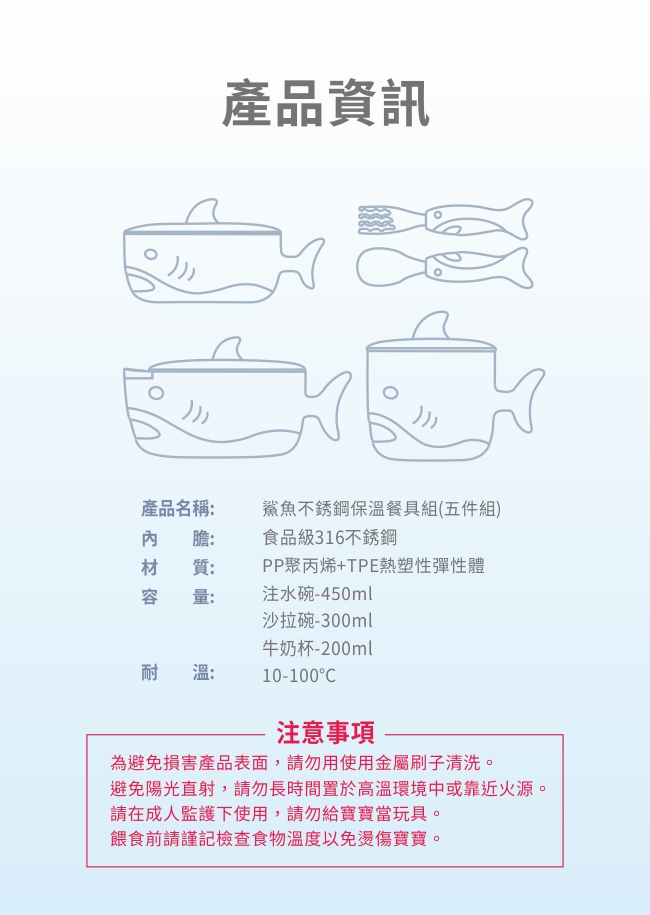 產品資訊

產品名稱: 鯊魚不銹鋼保溫餐具組(五件組)
內 膽: 食品級316不銹鋼
材 質: PP聚丙烯+TPE熱塑性彈性體
容 量: 注水碗-450ml
沙拉碗-300ml
牛奶杯-200ml
耐 溫: 10-100°C

注意事項

為避免損害產品表面，請勿用使用金屬刷子清洗。
避免陽光直射，請勿長時間置於高溫環境中或靠近火源。
請在成人監護下使用，請勿給寶寶當玩具。
餵食前請謹記檢查食物溫度以免燙傷寶寶。